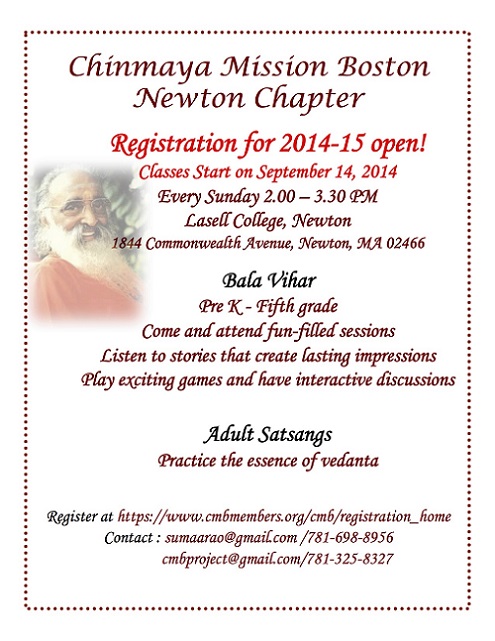 Chinmaya Mission Boston
Newton Chapter

Registration for 2014-15 open!

Classes Start on September 14, 2014
Every Sunday 2.00 – 3.30 PM
Lasell College, Newton
1844 Commonwealth Avenue, Newton, MA 02466

Bala Vihar
Pre K - Fifth grade
Come and attend fun-filled sessions
Listen to stories that create lasting impressions
Play exciting games and have interactive discussions

Adult Satsangs
Practice the essence of vedanta

Register at https://www.cmbmembers.org/cmb/registration_home
Contact : sumaarao@gmail.com /781-698-8956
cmbproject@gmail.com/781-325-8327